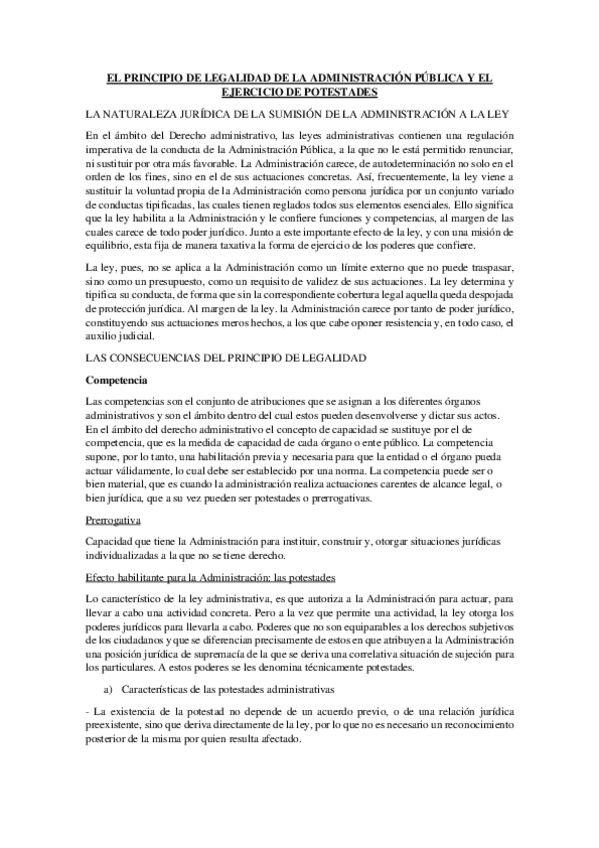 EL PRINCIPIO DE LEGALIDAD DE LA ADMINISTRACIÓN PÚBLICA Y EL EJERCICIO DE POTESTADES

LA NATURALEZA JURÍDICA DE LA SUMISIÓN DE LA ADMINISTRACIÓN A LA LEY

En el ámbito del Derecho administrativo, las leyes administrativas contienen una regulación imperativa de la conducta de la Administración Pública, a la que no le está permitido renunciar, ni sustituir por otra más favorable. La Administración carece, de autodeterminación no solo en el orden de los fines, sino en el de sus actuaciones concretas. Así, frecuentemente, la ley viene a sustituir la voluntad propia de la Administración como persona jurídica por un conjunto variado de conductas tipificadas, las cuales tienen reglados todos sus elementos esenciales. Ello significa que la ley habilita a la Administración y le confiere funciones y competencias, al margen de las cuales carece de todo poder jurídico. Junto a este importante efecto de la ley, y con una misión de equilibrio, esta fija de manera taxativa la forma de ejercicio de los poderes que confiere.

La ley, pues, no se aplica a la Administración como un límite externo que no puede traspasar, sino como un presupuesto, como un requisito de validez de sus actuaciones. La ley determina y tipifica su conducta, de forma que sin la correspondiente cobertura legal aquella queda despojada de protección jurídica. Al margen de la ley. la Administración carece por tanto de poder jurídico, constituyendo sus actuaciones meros hechos, a los que cabe oponer resistencia y, en todo caso, el auxilio judicial.

LAS CONSECUENCIAS DEL PRINCIPIO DE LEGALIDAD

Competencia

Las competencias son el conjunto de atribuciones que se asignan a los diferentes órganos administrativos y son el ámbito dentro del cual estos pueden desenvolverse y dictar sus actos. En el ámbito del derecho administrativo el concepto de capacidad se sustituye por el de competencia, que es la medida de capacidad de cada órgano o ente público. La competencia supone, por lo tanto, una habilitación previa y necesaria para que la entidad o el órgano pueda actuar válidamente, lo cual debe ser establecido por una norma. La competencia puede ser o bien material, que es cuando la administración realiza actuaciones carentes de alcance legal, o bien jurídica, que a su vez pueden ser potestades o prerrogativas.

Prerrogativa

Capacidad que tiene la Administración para instituir, construir y, otorgar situaciones jurídicas individualizadas a la que no se tiene derecho.

Efecto habilitante para la Administración: las potestades

Lo característico de la ley administrativa, es que autoriza a la Administración para actuar, para llevar a cabo una actividad concreta. Pero a la vez que permite una actividad, la ley otorga los poderes jurídicos para llevarla a cabo. Poderes que no son equiparables a los derechos subjetivos de los ciudadanos y que se diferencian precisamente de estos en que atribuyen a la Administración una posición jurídica de supremacía de la que se deriva una correlativa situación de sujeción para los particulares. A estos poderes se les denomina técnicamente potestades.

a) Características de las potestades administrativas

- La existencia de la potestad no depende de un acuerdo previo, o de una relación jurídica preexistente, sino que deriva directamente de la ley, por lo que no es necesario un reconocimiento posterior de la misma por quien resulta afectado.